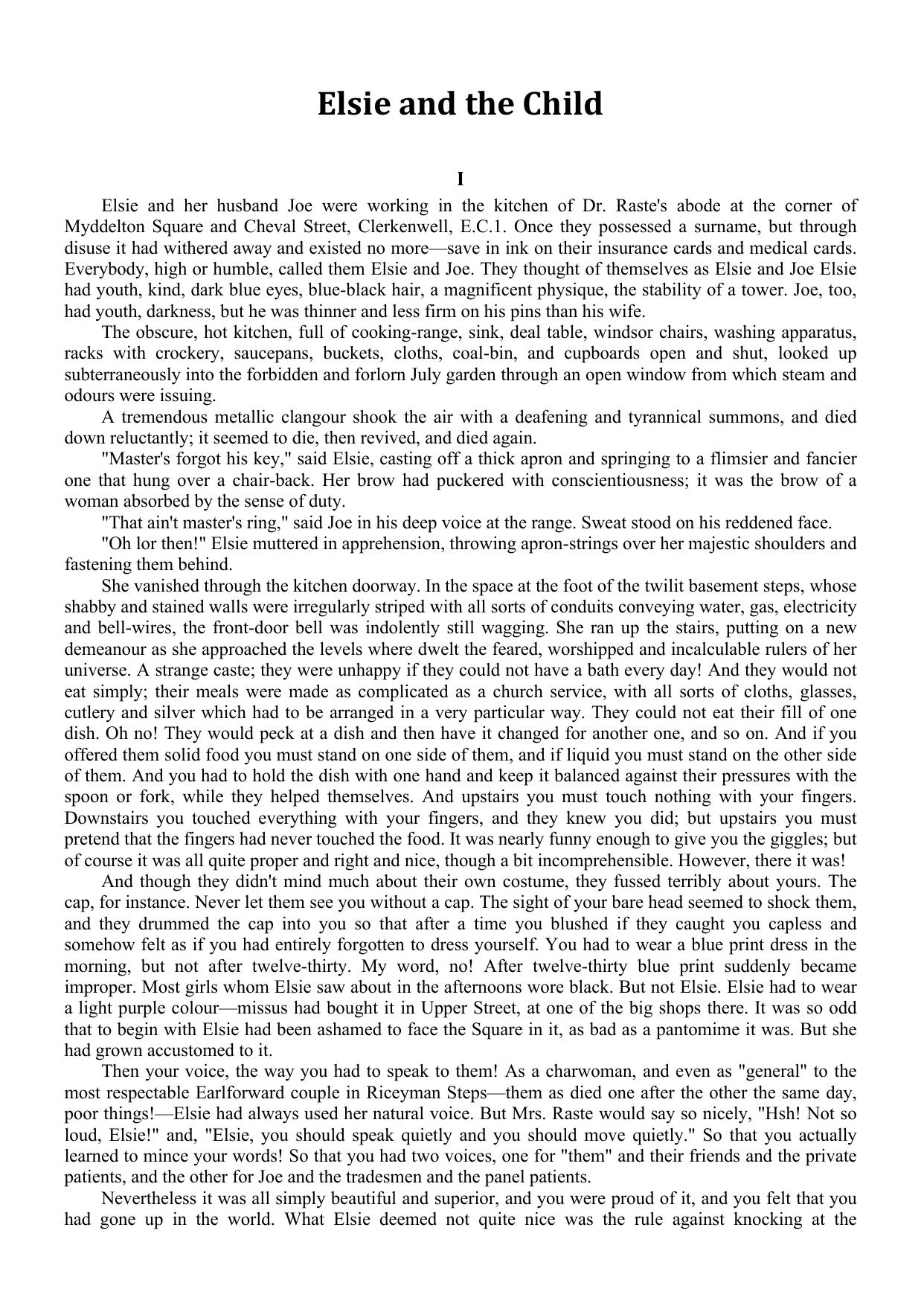 Elsie and the Child

I

Elsie and her husband Joe were working in the kitchen of Dr. Raste's abode at the corner of Myddelton Square and Cheval Street, Clerkenwell, E.C.1. Once they possessed a surname, but through disuse it had withered away and existed no more—save in ink on their insurance cards and medical cards. Everybody, high or humble, called them Elsie and Joe. They thought of themselves as Elsie and Joe Elsie had youth, kind, dark blue eyes, blue-black hair, a magnificent physique, the stability of a tower. Joe, too, had youth, darkness, but he was thinner and less firm on his pins than his wife.

The obscure, hot kitchen, full of cooking-range, sink, deal table, windsor chairs, washing apparatus, racks with crockery, saucepans, buckets, cloths, coal-bin, and cupboards open and shut, looked up subterraneously into the forbidden and forlorn July garden through an open window from which steam and odours were issuing.

A tremendous metallic clangour shook the air with a deafening and tyrannical summons, and died down reluctantly; it seemed to die, then revived, and died again.

"Master's forgot his key," said Elsie, casting off a thick apron and springing to a flimsier and fancier one that hung over a chair-back. Her brow had puckered with conscientiousness; it was the brow of a woman absorbed by the sense of duty.

"That ain't master's ring," said Joe in his deep voice at the range. Sweat stood on his reddened face.

"Oh lor then!" Elsie muttered in apprehension, throwing apron-strings over her majestic shoulders and fastening them behind.

She vanished through the kitchen doorway. In the space at the foot of the twilit basement steps, whose shabby and stained walls were irregularly striped with all sorts of conduits conveying water, gas, electricity and bell-wires, the front-door bell was indolently still wagging. She ran up the stairs, putting on a new demeanour as she approached the levels where dwelt the feared, worshipped and incalculable rulers of her universe. A strange caste; they were unhappy if they could not have a bath every day! And they would not eat simply; their meals were made as complicated as a church service, with all sorts of cloths, glasses, cutlery and silver which had to be arranged in a very particular way. They could not eat their fill of one dish. Oh no! They would peck at a dish and then have it changed for another one, and so on. And if you offered them solid food you must stand on one side of them, and if liquid you must stand on the other side of them. And you had to hold the dish with one hand and keep it balanced against their pressures with the spoon or fork, while they helped themselves. And upstairs you must touch nothing with your fingers. Downstairs you touched everything with your fingers, and they knew you did; but upstairs you must pretend that the fingers had never touched the food. It was nearly funny enough to give you the giggles; but of course it was all quite proper and right and nice, though a bit incomprehensible. However, there it was!

And though they didn't mind much about their own costume, they fussed terribly about yours. The cap, for instance. Never let them see you without a cap. The sight of your bare head seemed to shock them, and they drummed the cap into you so that after a time you blushed if they caught you capless and somehow felt as if you had entirely forgotten to dress yourself. You had to wear a blue print dress in the morning, but not after twelve-thirty. My word, no! After twelve-thirty blue print suddenly became improper. Most girls whom Elsie saw about in the afternoons wore black. But not Elsie. Elsie had to wear a light purple colour—missus had bought it in Upper Street, at one of the big shops there. It was so odd that to begin with Elsie had been ashamed to face the Square in it, as bad as a pantomime it was. But she had grown accustomed to it.

Then your voice, the way you had to speak to them! As a charwoman, and even as "general" to the most respectable Earlforward couple in Riceyman Steps—them as died one after the other the same day, poor things!—Elsie had always used her natural voice. But Mrs. Raste would say so nicely, "Hsh! Not so loud, Elsie!" and, "Elsie, you should speak quietly and you should move quietly." So that you actually learned to mince your words! So that you had two voices, one for "them" and their friends and the private patients, and the other for Joe and the tradesmen and the panel patients.

Nevertheless it was all simply beautiful and superior, and you were proud of it, and you felt that you had gone up in the world. What Elsie deemed not quite nice was the rule against knocking at the